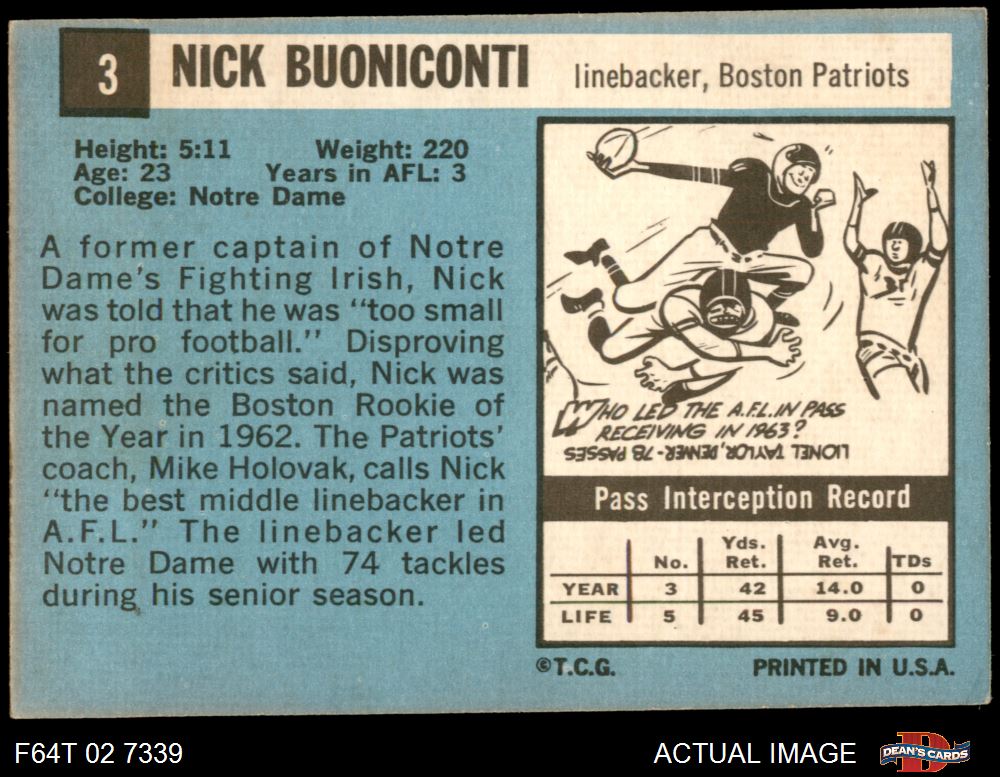 3 NICK BUONICONTI linebacker, Boston Patriots

Height: 5:11 Weight: 220
Age: 23 Years in AFL: 3
College: Notre Dame

A former captain of Notre Dame's Fighting Irish, Nick was told that he was "too small for pro football." Disproving what the critics said, Nick was named the Boston Rookie of the Year in 1962. The Patriots' coach, Mike Holovak, calls Nick "the best middle linebacker in A.F.L." The linebacker led Notre Dame with 74 tackles during his senior season.

WHO LED THE A.F.L. IN PASS RECEIVING IN 1963?
LIONEL TAYLOR, DENVER - 78 PASSES

Pass Interception Record

| | No. | Yds. Ret. | Avg. Ret. | TDs |
|---|---|---|---|---|
| YEAR | 3 | 42 | 14.0 | 0 |
| LIFE | 5 | 45 | 9.0 | 0 |

©T.C.G. PRINTED IN U.S.A.

F64T 02 7339 ACTUAL IMAGE DEAN'S CARDS